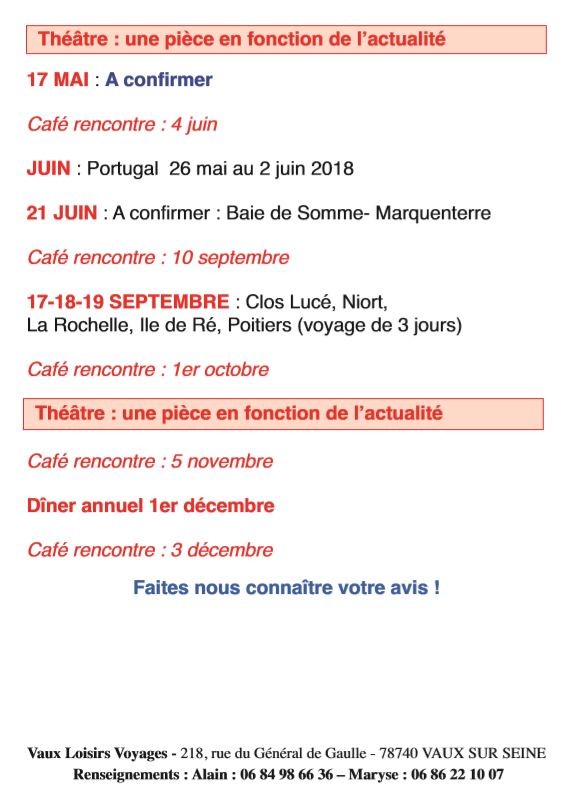 Théâtre : une pièce en fonction de l'actualité

17 MAI : A confirmer

Café rencontre : 4 juin

JUIN : Portugal 26 mai au 2 juin 2018

21 JUIN : A confirmer : Baie de Somme- Marquenterre

Café rencontre : 10 septembre

17-18-19 SEPTEMBRE : Clos Lucé, Niort, La Rochelle, Ile de Ré, Poitiers (voyage de 3 jours)

Café rencontre : 1er octobre

Théâtre : une pièce en fonction de l'actualité

Café rencontre : 5 novembre

Dîner annuel 1er décembre

Café rencontre : 3 décembre

Faites nous connaître votre avis !

Vaux Loisirs Voyages - 218, rue du Général de Gaulle - 78740 VAUX SUR SEINE
Renseignements : Alain : 06 84 98 66 36 – Maryse : 06 86 22 10 07